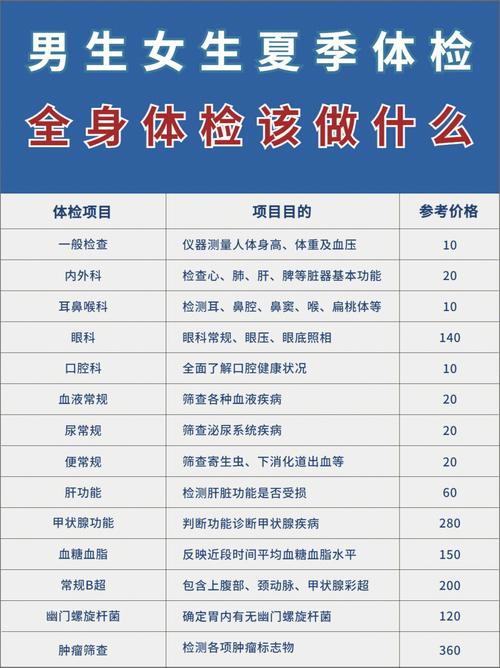 男生女生夏季体检

全身体检该做什么

| 体检项目 | 项目目的 | 参考价格 |
|---|---|---|
| 一般检查 | 仪器测量人体身高、体重及血压 | 10 |
| 内外科 | 检查心、肺、肝、脾等脏器基本功能 | 20 |
| 耳鼻喉科 | 检测耳、鼻腔、鼻窦、喉、扁桃体等 | 10 |
| 眼科 | 眼科常规、眼压、眼底照相 | 140 |
| 口腔科 | 全面了解口腔健康状况 | 10 |
| 血液常规 | 筛查各种血液疾病 | 20 |
| 尿常规 | 筛查泌尿系统疾病 | 20 |
| 便常规 | 筛查寄生虫、下消化道出血等 | 20 |
| 肝功能 | 检测肝脏功能是否受损 | 60 |
| 甲状腺功能 | 判断功能诊断甲状腺疾病 | 280 |
| 血糖血脂 | 反映近段时间平均血糖血脂水平 | 150 |
| 常规B超 | 包含上腹部、颈动脉、甲状腺彩超 | 200 |
| 幽门螺旋杆菌 | 确定胃内有无幽门螺旋杆菌 | 120 |
| 肿瘤筛查 | 检测各项肿瘤标志物 | 360 |